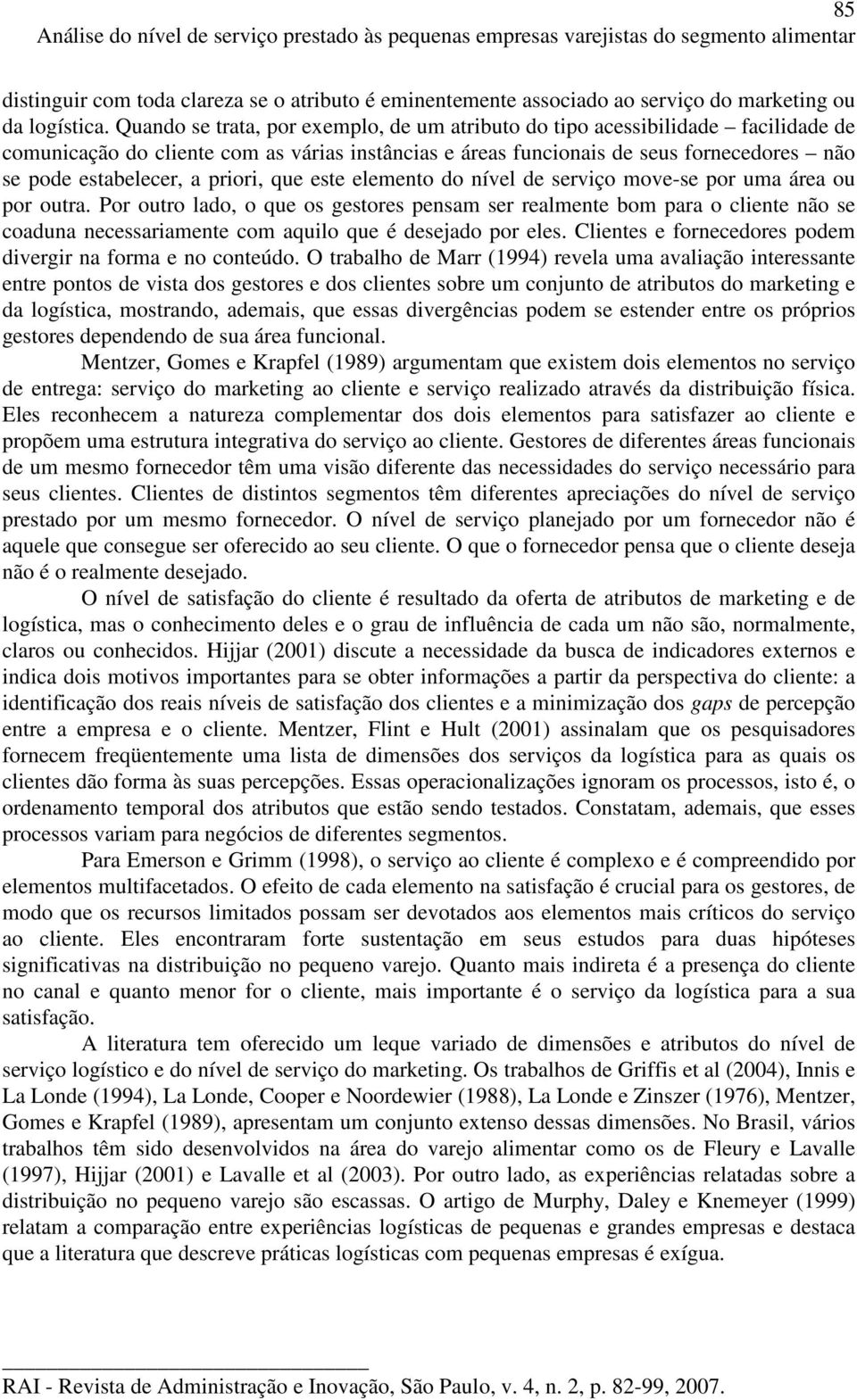 85

Análise do nível de serviço prestado às pequenas empresas varejistas do segmento alimentar

distinguir com toda clareza se o atributo é eminentemente associado ao serviço do marketing ou da logística. Quando se trata, por exemplo, de um atributo do tipo acessibilidade – facilidade de comunicação do cliente com as várias instâncias e áreas funcionais de seus fornecedores – não se pode estabelecer, a priori, que este elemento do nível de serviço move-se por uma área ou por outra. Por outro lado, o que os gestores pensam ser realmente bom para o cliente não se coaduna necessariamente com aquilo que é desejado por eles. Clientes e fornecedores podem divergir na forma e no conteúdo. O trabalho de Marr (1994) revela uma avaliação interessante entre pontos de vista dos gestores e dos clientes sobre um conjunto de atributos do marketing e da logística, mostrando, ademais, que essas divergências podem se estender entre os próprios gestores dependendo de sua área funcional.

Mentzer, Gomes e Krapfel (1989) argumentam que existem dois elementos no serviço de entrega: serviço do marketing ao cliente e serviço realizado através da distribuição física. Eles reconhecem a natureza complementar dos dois elementos para satisfazer ao cliente e propõem uma estrutura integrativa do serviço ao cliente. Gestores de diferentes áreas funcionais de um mesmo fornecedor têm uma visão diferente das necessidades do serviço necessário para seus clientes. Clientes de distintos segmentos têm diferentes apreciações do nível de serviço prestado por um mesmo fornecedor. O nível de serviço planejado por um fornecedor não é aquele que consegue ser oferecido ao seu cliente. O que o fornecedor pensa que o cliente deseja não é o realmente desejado.

O nível de satisfação do cliente é resultado da oferta de atributos de marketing e de logística, mas o conhecimento deles e o grau de influência de cada um não são, normalmente, claros ou conhecidos. Hijjar (2001) discute a necessidade da busca de indicadores externos e indica dois motivos importantes para se obter informações a partir da perspectiva do cliente: a identificação dos reais níveis de satisfação dos clientes e a minimização dos gaps de percepção entre a empresa e o cliente. Mentzer, Flint e Hult (2001) assinalam que os pesquisadores fornecem freqüentemente uma lista de dimensões dos serviços da logística para as quais os clientes dão forma às suas percepções. Essas operacionalizações ignoram os processos, isto é, o ordenamento temporal dos atributos que estão sendo testados. Constatam, ademais, que esses processos variam para negócios de diferentes segmentos.

Para Emerson e Grimm (1998), o serviço ao cliente é complexo e é compreendido por elementos multifacetados. O efeito de cada elemento na satisfação é crucial para os gestores, de modo que os recursos limitados possam ser devotados aos elementos mais críticos do serviço ao cliente. Eles encontraram forte sustentação em seus estudos para duas hipóteses significativas na distribuição no pequeno varejo. Quanto mais indireta é a presença do cliente no canal e quanto menor for o cliente, mais importante é o serviço da logística para a sua satisfação.

A literatura tem oferecido um leque variado de dimensões e atributos do nível de serviço logístico e do nível de serviço do marketing. Os trabalhos de Griffis et al (2004), Innis e La Londe (1994), La Londe, Cooper e Noordewier (1988), La Londe e Zinszer (1976), Mentzer, Gomes e Krapfel (1989), apresentam um conjunto extenso dessas dimensões. No Brasil, vários trabalhos têm sido desenvolvidos na área do varejo alimentar como os de Fleury e Lavalle (1997), Hijjar (2001) e Lavalle et al (2003). Por outro lado, as experiências relatadas sobre a distribuição no pequeno varejo são escassas. O artigo de Murphy, Daley e Knemeyer (1999) relatam a comparação entre experiências logísticas de pequenas e grandes empresas e destaca que a literatura que descreve práticas logísticas com pequenas empresas é exígua.

RAI - Revista de Administração e Inovação, São Paulo, v. 4, n. 2, p. 82-99, 2007.